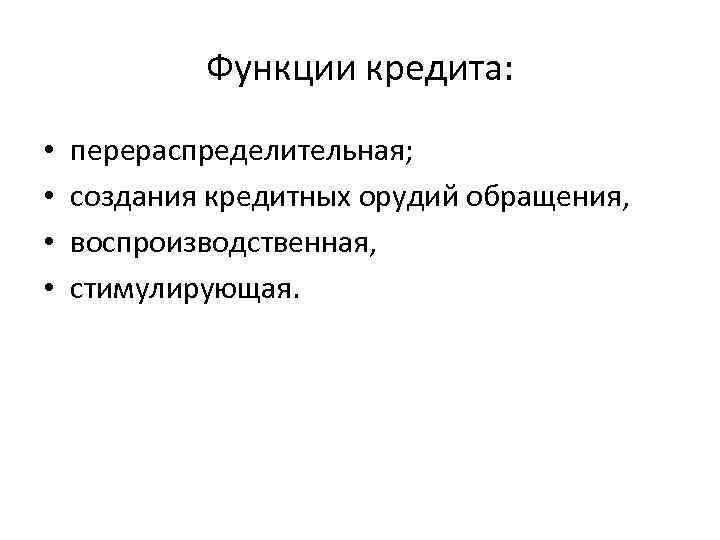 Функции кредита:

• перераспределительная;
• создания кредитных орудий обращения,
• воспроизводственная,
• стимулирующая.